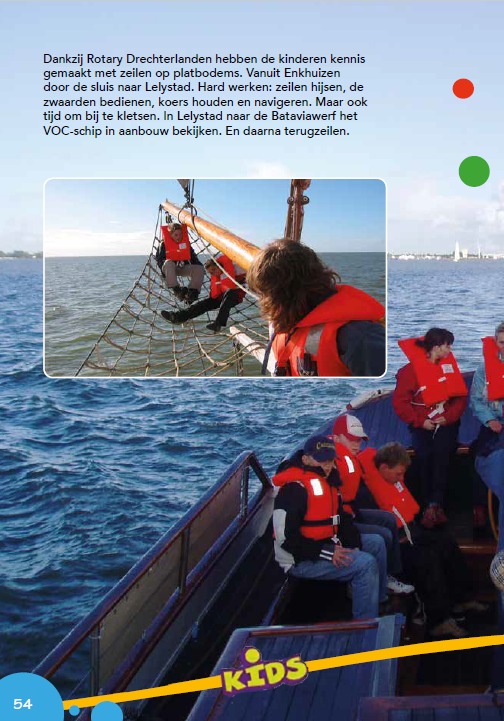 Dankzij Rotary Drechterlanden hebben de kinderen kennis gemaakt met zeilen op platbodems. Vanuit Enkhuizen door de sluis naar Lelystad. Hard werken: zeilen hijsen, de zwaarden bedienen, koers houden en navigeren. Maar ook tijd om bij te kletsen. In Lelystad naar de Bataviawerf het VOC-schip in aanbouw bekijken. En daarna terugzeilen.

KIDS

54